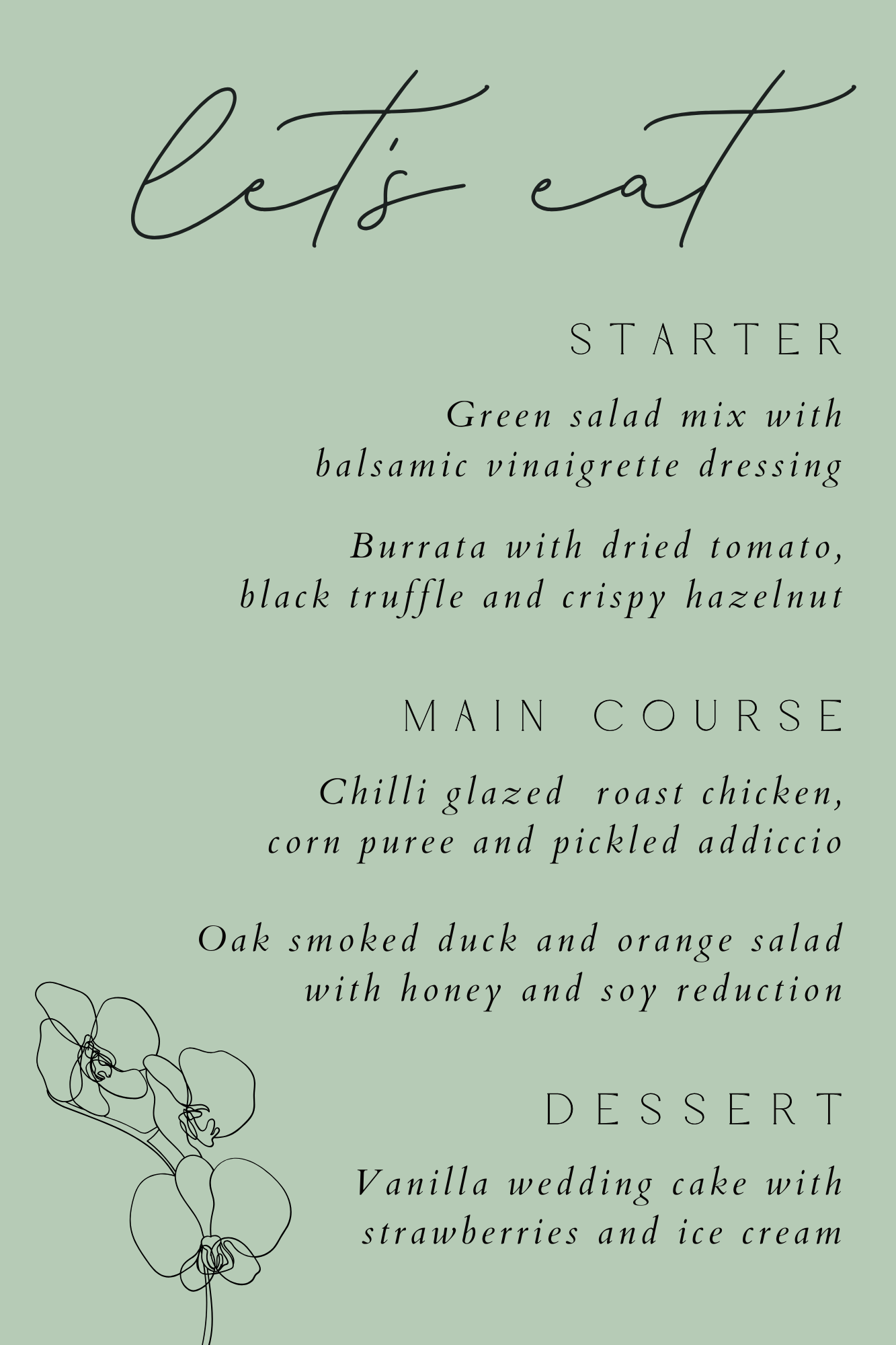 let's eat

STARTER

Green salad mix with balsamic vinaigrette dressing

Burrata with dried tomato, black truffle and crispy hazelnut

MAIN COURSE

Chilli glazed roast chicken, corn puree and pickled addiccio

Oak smoked duck and orange salad with honey and soy reduction

DESSERT

Vanilla wedding cake with strawberries and ice cream